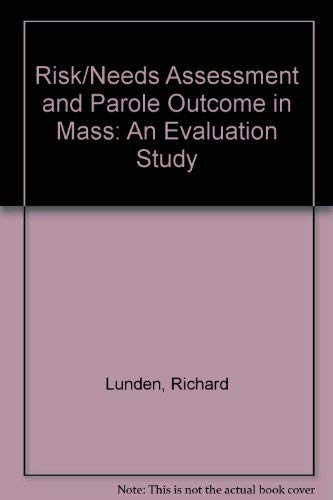 Risk/Needs Assessment and Parole Outcome in Mass: An Evaluation Study

Lunden, Richard

Note: This is not the actual book cover